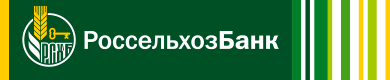 РСХБ

РоссельхозБанк